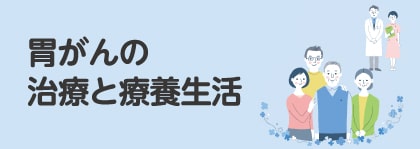 胃がんの
治療と療養生活